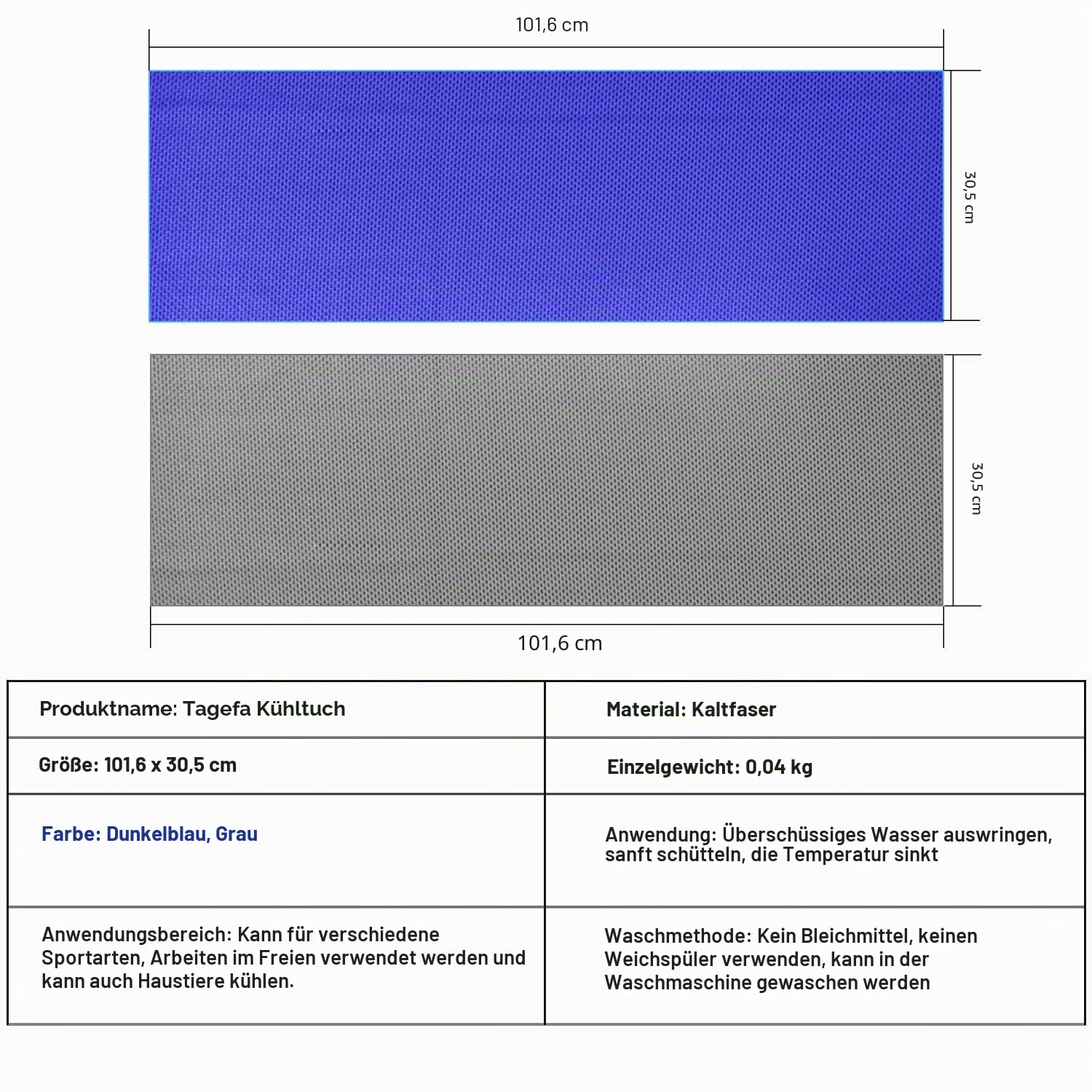 101,6 cm

30,5 cm

30,5 cm

101,6 cm

| Produktname: Tagefa Kühltuch | Material: Kaltfaser |
|---|---|
| Größe: 101,6 x 30,5 cm | Einzelgewicht: 0,04 kg |
| Farbe: Dunkelblau, Grau | Anwendung: Überschüssiges Wasser auswringen, sanft schütteln, die Temperatur sinkt |
| Anwendungsbereich: Kann für verschiedene Sportarten, Arbeiten im Freien verwendet werden und kann auch Haustiere kühlen. | Waschmethode: Kein Bleichmittel, keinen Weichspüler verwenden, kann in der Waschmaschine gewaschen werden |